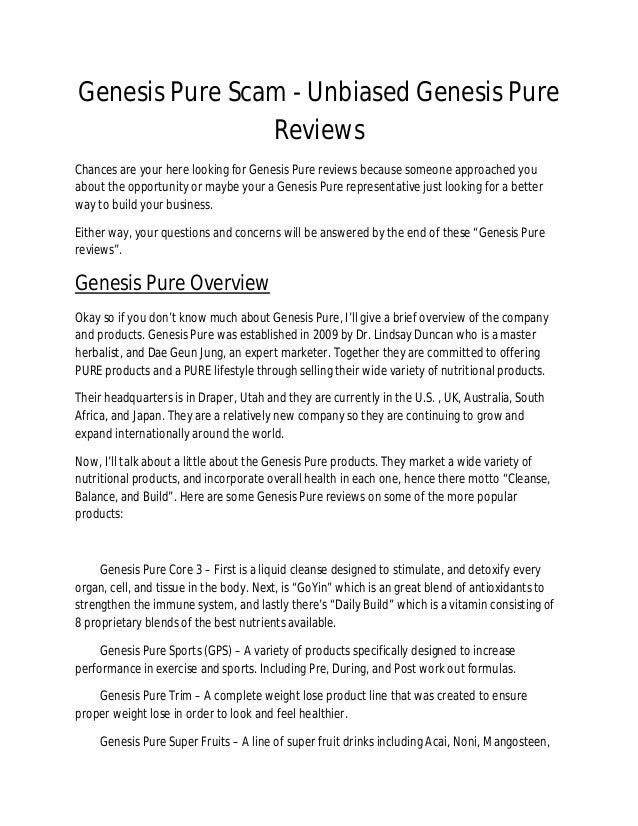 Genesis Pure Scam - Unbiased Genesis Pure Reviews

Chances are your here looking for Genesis Pure reviews because someone approached you about the opportunity or maybe your a Genesis Pure representative just looking for a better way to build your business.

Either way, your questions and concerns will be answered by the end of these "Genesis Pure reviews".

Genesis Pure Overview

Okay so if you don't know much about Genesis Pure, I'll give a brief overview of the company and products. Genesis Pure was established in 2009 by Dr. Lindsay Duncan who is a master herbalist, and Dae Geun Jung, an expert marketer. Together they are committed to offering PURE products and a PURE lifestyle through selling their wide variety of nutritional products.

Their headquarters is in Draper, Utah and they are currently in the U.S. , UK, Australia, South Africa, and Japan. They are a relatively new company so they are continuing to grow and expand internationally around the world.

Now, I'll talk about a little about the Genesis Pure products. They market a wide variety of nutritional products, and incorporate overall health in each one, hence there motto "Cleanse, Balance, and Build". Here are some Genesis Pure reviews on some of the more popular products:

Genesis Pure Core 3 – First is a liquid cleanse designed to stimulate, and detoxify every organ, cell, and tissue in the body. Next, is "GoYin" which is an great blend of antioxidants to strengthen the immune system, and lastly there's "Daily Build" which is a vitamin consisting of 8 proprietary blends of the best nutrients available.

Genesis Pure Sports (GPS) – A variety of products specifically designed to increase performance in exercise and sports. Including Pre, During, and Post work out formulas.

Genesis Pure Trim – A complete weight lose product line that was created to ensure proper weight lose in order to look and feel healthier.

Genesis Pure Super Fruits – A line of super fruit drinks including Acai, Noni, Mangosteen,